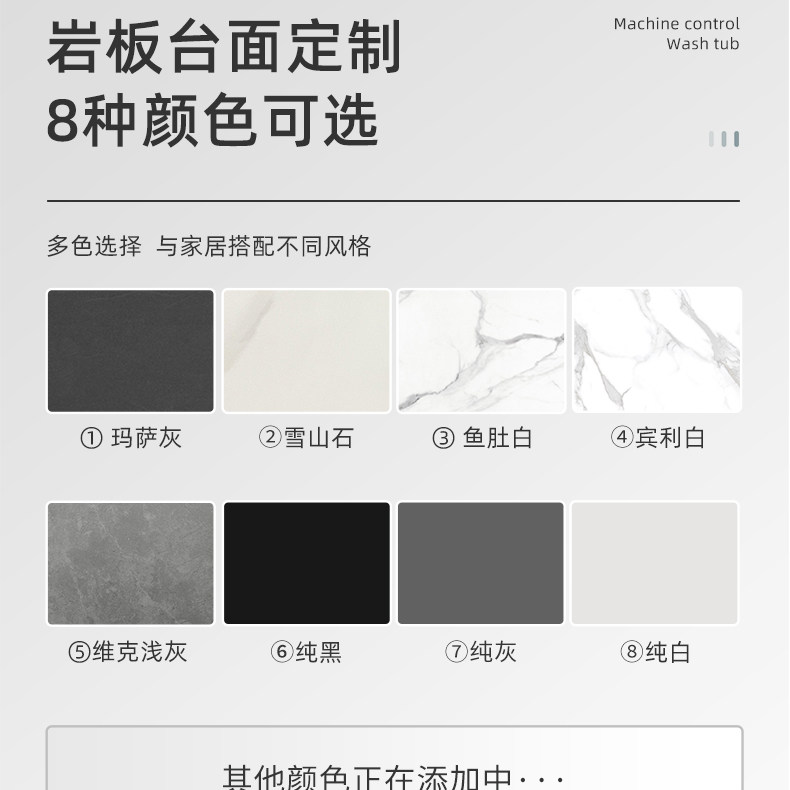 岩板台面定制
8种颜色可选

Machine control
Wash tub

多色选择 与家居搭配不同风格

① 玛萨灰 ②雪山石 ③ 鱼肚白 ④宾利白

⑤维克浅灰 ⑥纯黑 ⑦纯灰 ⑧纯白

其他颜色正在添加中···